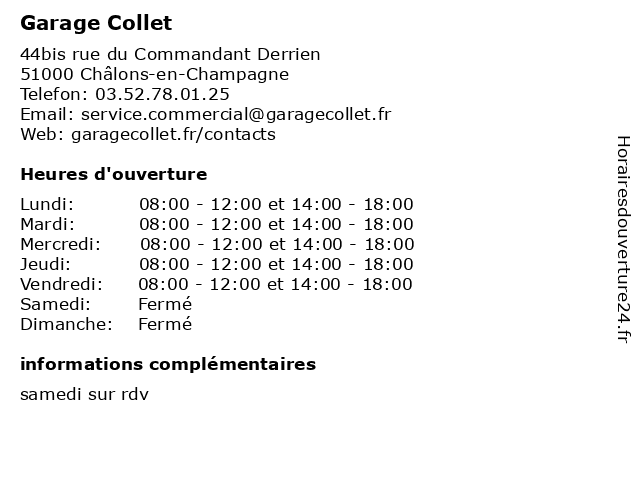 Garage Collet

44bis rue du Commandant Derrien
51000 Châlons-en-Champagne
Telefon: 03.52.78.01.25
Email: service.commercial@garagecollet.fr
Web: garagecollet.fr/contacts

Heures d'ouverture

| | |
|---|---|
| Lundi: | 08:00 - 12:00 et 14:00 - 18:00 |
| Mardi: | 08:00 - 12:00 et 14:00 - 18:00 |
| Mercredi: | 08:00 - 12:00 et 14:00 - 18:00 |
| Jeudi: | 08:00 - 12:00 et 14:00 - 18:00 |
| Vendredi: | 08:00 - 12:00 et 14:00 - 18:00 |
| Samedi: | Fermé |
| Dimanche: | Fermé |

informations complémentaires

samedi sur rdv

Horairesdouverture24.fr